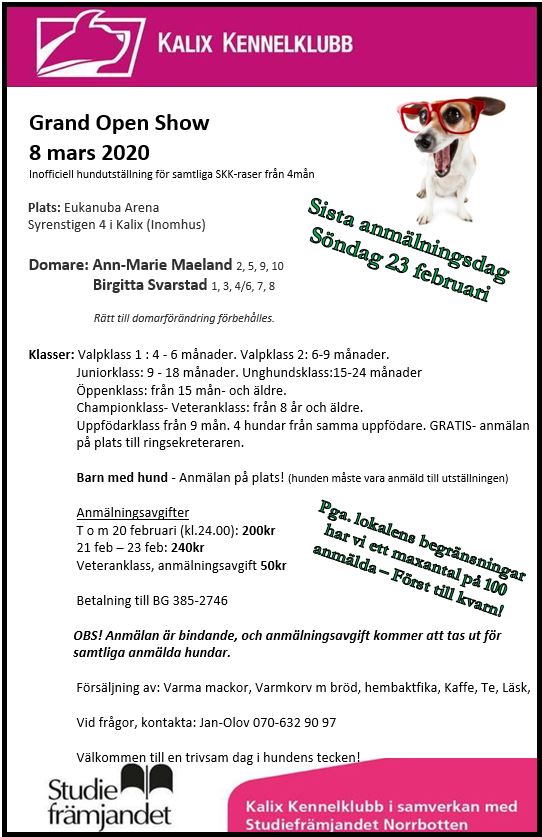 KALIX KENNELKLUBB

Grand Open Show
8 mars 2020
Inofficiell hundutställning för samtliga SKK-raser från 4mån

Plats: Eukanuba Arena
Syrenstigen 4 i Kalix (Inomhus)

Sista anmälningsdag
Söndag 23 februari

Domare: Ann-Marie Maeland 2, 5, 9, 10
Birgitta Svarstad 1, 3, 4/6, 7, 8

Rätt till domarförändring förbehålles.

Klasser: Valpklass 1 : 4 - 6 månader. Valpklass 2: 6-9 månader.
Juniorklass: 9 - 18 månader. Unghundsklass:15-24 månader
Öppenklass: från 15 mån- och äldre.
Championklass- Veteranklass: från 8 år och äldre.
Uppfödarklass från 9 mån. 4 hundar från samma uppfödare. GRATIS- anmälan på plats till ringsekreteraren.

Barn med hund - Anmälan på plats! (hunden måste vara anmäld till utställningen)

Anmälningsavgifter
T o m 20 februari (kl.24.00): 200kr
21 feb – 23 feb: 240kr
Veteranklass, anmälningsavgift 50kr

Pga. lokalens begränsningar har vi ett maxantal på 100 anmälda – Först till kvarn!

Betalning till BG 385-2746

OBS! Anmälan är bindande, och anmälningsavgift kommer att tas ut för samtliga anmälda hundar.

Försäljning av: Varma mackor, Varmkorv m bröd, hembaktfika, Kaffe, Te, Läsk,

Vid frågor, kontakta: Jan-Olov 070-632 90 97

Välkommen till en trivsam dag i hundens tecken!

Studie främjandet

Kalix Kennelklubb i samverkan med Studiefrämjandet Norrbotten